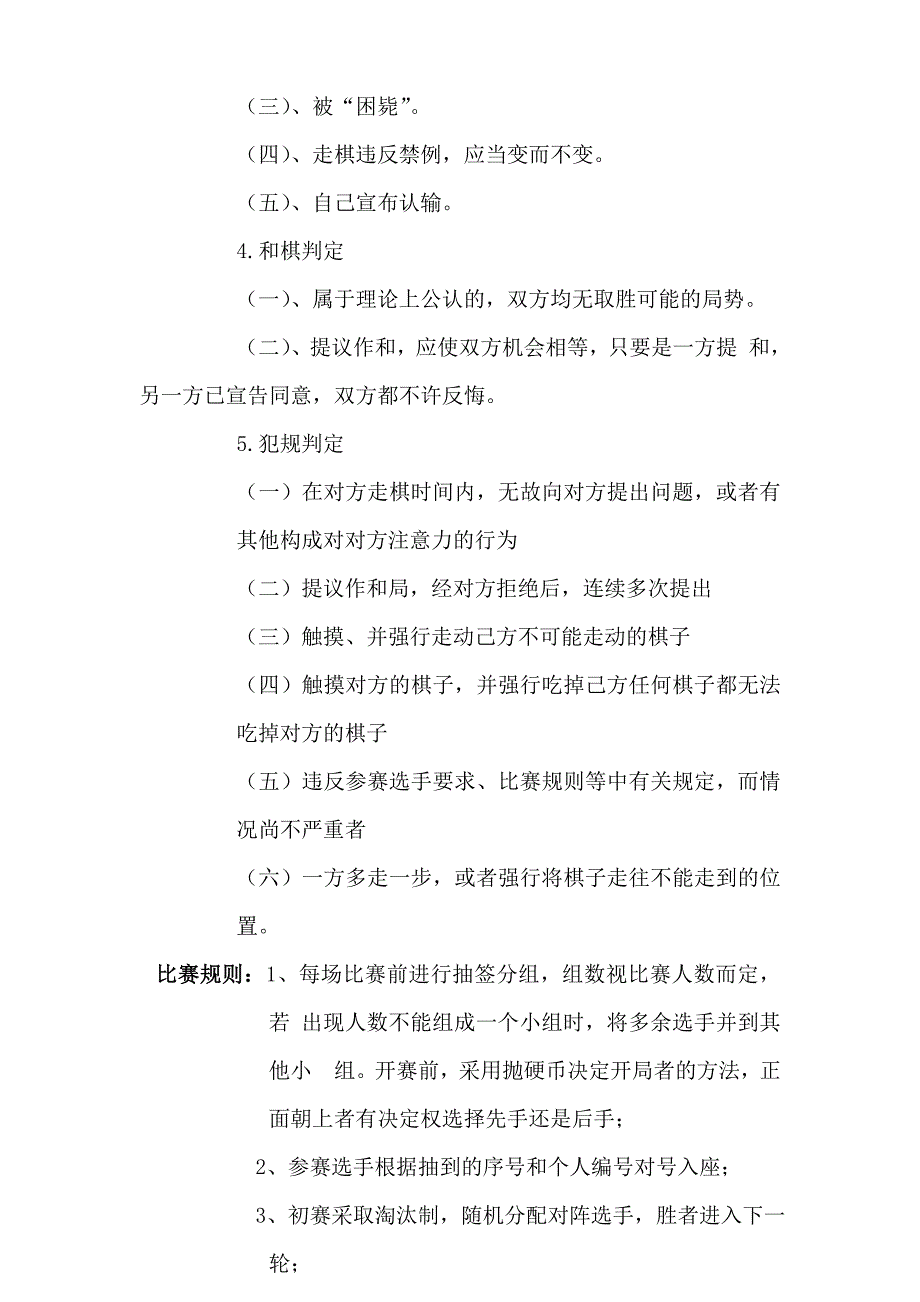 （三）、被“困毙”。

（四）、走棋违反禁例，应当变而不变。

（五）、自己宣布认输。

4.和棋判定

（一）、属于理论上公认的，双方均无取胜可能的局势。

（二）、提议作和，应使双方机会相等，只要是一方提 和，另一方已宣告同意，双方都不许反悔。

5.犯规判定

（一）在对方走棋时间内，无故向对方提出问题，或者有其他构成对对方注意力的行为

（二）提议作和局，经对方拒绝后，连续多次提出

（三）触摸、并强行走动己方不可能走动的棋子

（四）触摸对方的棋子，并强行吃掉己方任何棋子都无法吃掉对方的棋子

（五）违反参赛选手要求、比赛规则等中有关规定，而情况尚不严重者

（六）一方多走一步，或者强行将棋子走往不能走到的位置。

比赛规则：1、每场比赛前进行抽签分组，组数视比赛人数而定，若 出现人数不能组成一个小组时，将多余选手并到其他小 组。开赛前，采用抛硬币决定开局者的方法，正面朝上者有决定权选择先手还是后手；

2、参赛选手根据抽到的序号和个人编号对号入座；

3、初赛采取淘汰制，随机分配对阵选手，胜者进入下一轮；